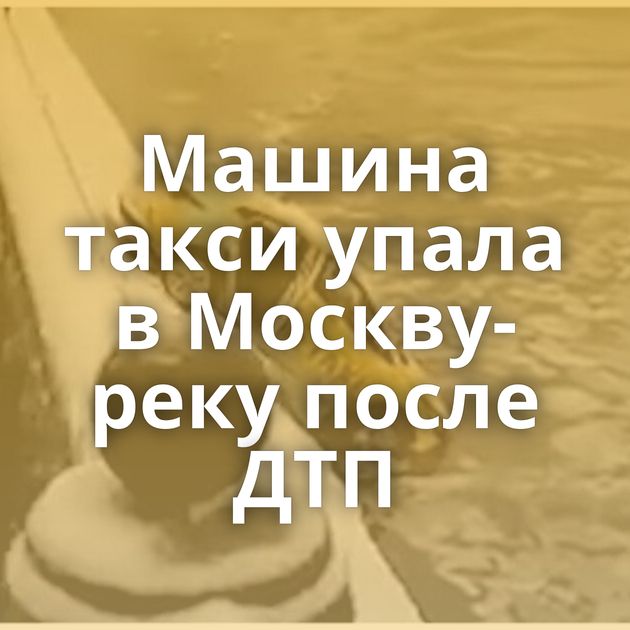 Машина такси упала в Москву-реку после ДТП